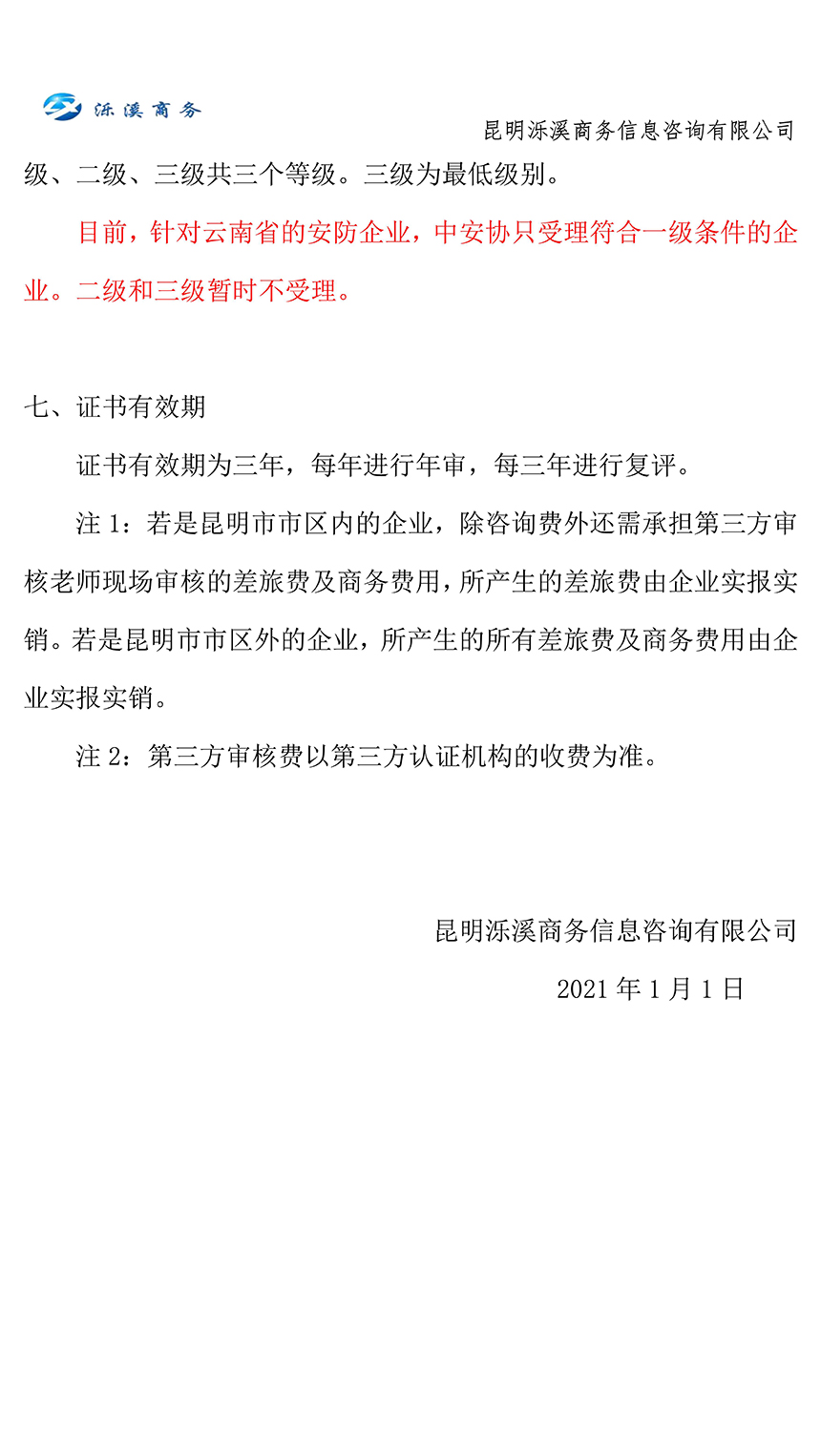 泺溪商务

昆明泺溪商务信息咨询有限公司

级、二级、三级共三个等级。三级为最低级别。

目前，针对云南省的安防企业，中安协只受理符合一级条件的企业。二级和三级暂时不受理。

七、证书有效期

证书有效期为三年，每年进行年审，每三年进行复评。

注 1：若是昆明市市区内的企业，除咨询费外还需承担第三方审核老师现场审核的差旅费及商务费用，所产生的差旅费由企业实报实销。若是昆明市市区外的企业，所产生的所有差旅费及商务费用由企业实报实销。

注 2：第三方审核费以第三方认证机构的收费为准。

昆明泺溪商务信息咨询有限公司

2021 年 1 月 1 日